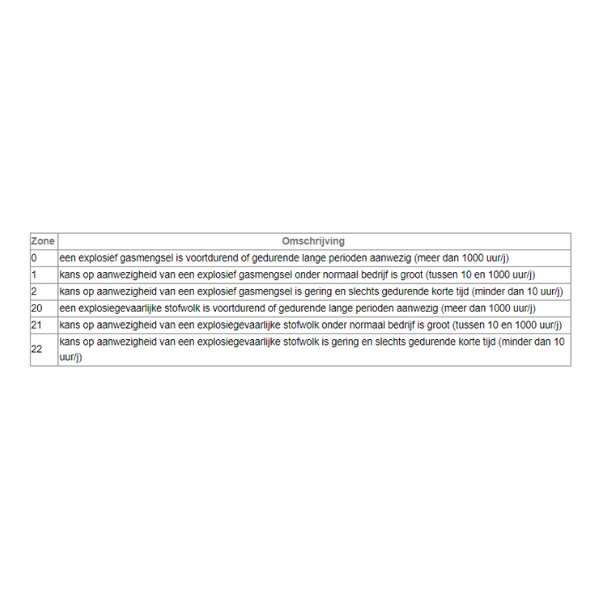 | Zone | Omschrijving |
|---|---|
| 0 | een explosief gasmengsel is voortdurend of gedurende lange perioden aanwezig (meer dan 1000 uur/j) |
| 1 | kans op aanwezigheid van een explosief gasmengsel onder normaal bedrijf is groot (tussen 10 en 1000 uur/j) |
| 2 | kans op aanwezigheid van een explosief gasmengsel is gering en slechts gedurende korte tijd (minder dan 10 uur/j) |
| 20 | een explosiegevaarlijke stofwolk is voortdurend of gedurende lange perioden aanwezig (meer dan 1000 uur/j) |
| 21 | kans op aanwezigheid van een explosiegevaarlijke stofwolk onder normaal bedrijf is groot (tussen 10 en 1000 uur/j) |
| 22 | kans op aanwezigheid van een explosiegevaarlijke stofwolk is gering en slechts gedurende korte tijd (minder dan 10 uur/j) |